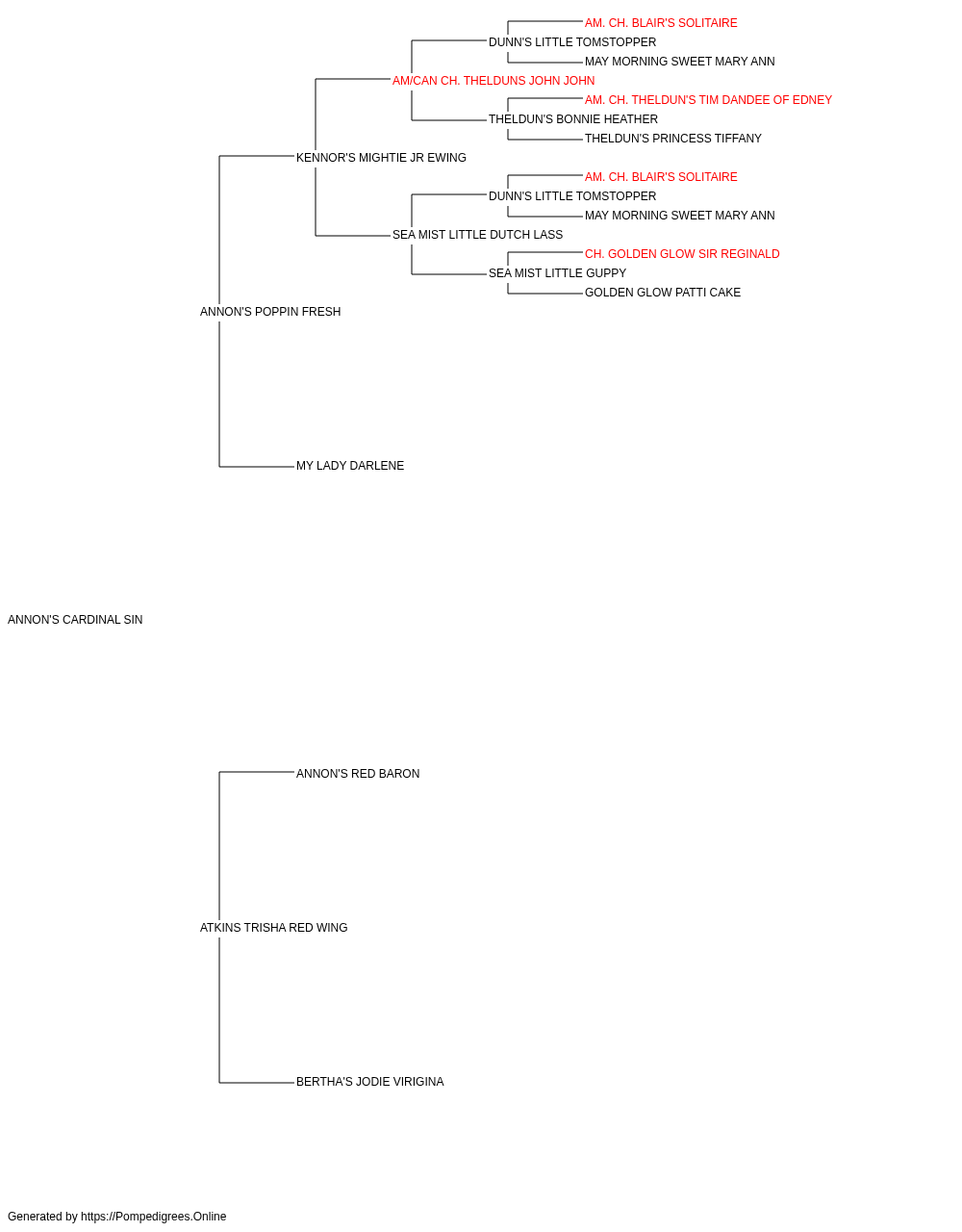 AM. CH. BLAIR'S SOLITAIRE
DUNN'S LITTLE TOMSTOPPER
MAY MORNING SWEET MARY ANN
AM/CAN CH. THELDUNS JOHN JOHN
AM. CH. THELDUN'S TIM DANDEE OF EDNEY
THELDUN'S BONNIE HEATHER
THELDUN'S PRINCESS TIFFANY
KENNOR'S MIGHTIE JR EWING
AM. CH. BLAIR'S SOLITAIRE
DUNN'S LITTLE TOMSTOPPER
MAY MORNING SWEET MARY ANN
SEA MIST LITTLE DUTCH LASS
CH. GOLDEN GLOW SIR REGINALD
SEA MIST LITTLE GUPPY
GOLDEN GLOW PATTI CAKE
ANNON'S POPPIN FRESH
MY LADY DARLENE
ANNON'S CARDINAL SIN
ANNON'S RED BARON
ATKINS TRISHA RED WING
BERTHA'S JODIE VIRIGINA

Generated by https://Pompedigrees.Online